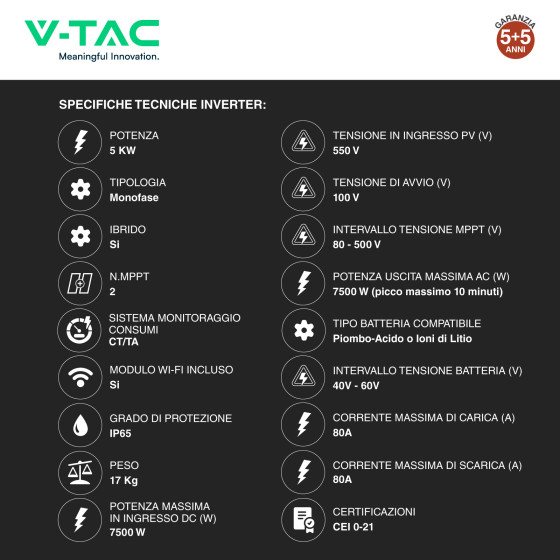 V-TAC
Meaningful Innovation.

GARANZIA
5+5
ANNI

SPECIFICHE TECNICHE INVERTER:

POTENZA
5 KW

TIPOLOGIA
Monofase

IBRIDO
Si

N.MPPT
2

SISTEMA MONITORAGGIO CONSUMI
CT/TA

MODULO WI-FI INCLUSO
Si

GRADO DI PROTEZIONE
IP65

PESO
17 Kg

POTENZA MASSIMA IN INGRESSO DC (W)
7500 W

TENSIONE IN INGRESSO PV (V)
550 V

TENSIONE DI AVVIO (V)
100 V

INTERVALLO TENSIONE MPPT (V)
80 - 500 V

POTENZA USCITA MASSIMA AC (W)
7500 W (picco massimo 10 minuti)

TIPO BATTERIA COMPATIBILE
Piombo-Acido o Ioni di Litio

INTERVALLO TENSIONE BATTERIA (V)
40V - 60V

CORRENTE MASSIMA DI CARICA (A)
80A

CORRENTE MASSIMA DI SCARICA (A)
80A

CERTIFICAZIONI
CEI 0-21